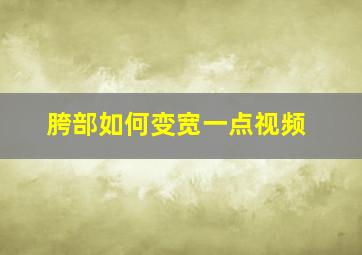 胯部如何变宽一点视频